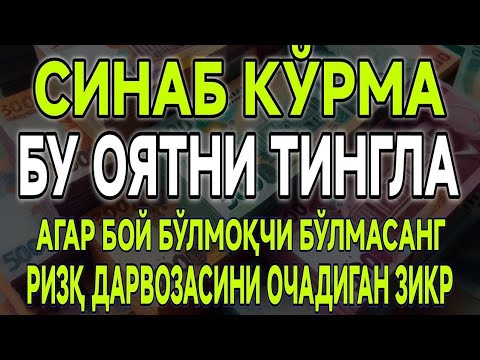 СИНАБ КЎРМА
БУ ОЯТНИ ТИНГЛА
АГАР БОЙ БЎЛМОҚЧИ БЎЛМАСАНГ
РИЗҚ ДАРВОЗАСИНИ ОЧАДИГАН ЗИКР